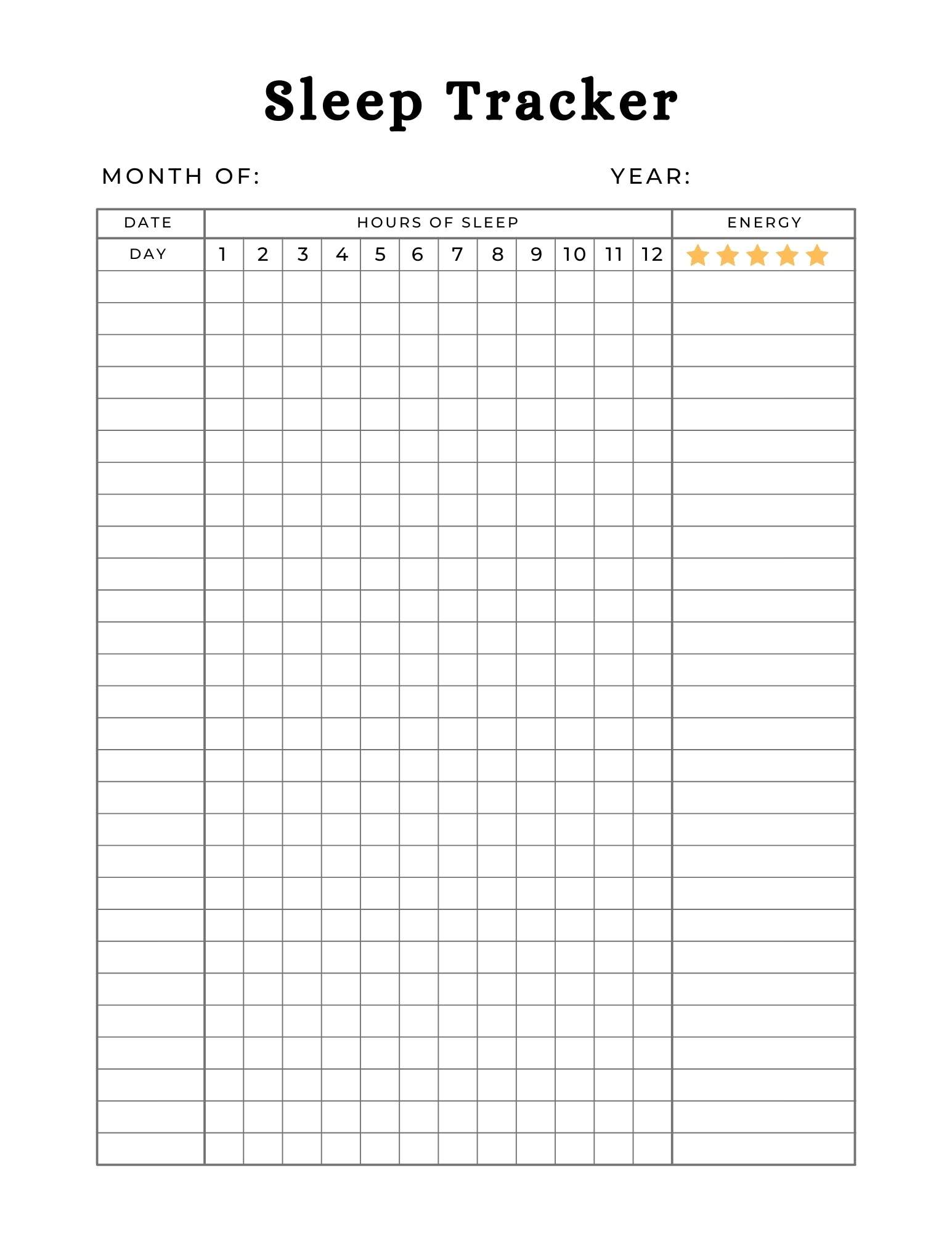 Sleep Tracker

MONTH OF: YEAR:

| DATE | HOURS OF SLEEP | | | | | | | | | | | | ENERGY |
|---|---|---|---|---|---|---|---|---|---|---|---|---|---|
| DAY | 1 | 2 | 3 | 4 | 5 | 6 | 7 | 8 | 9 | 10 | 11 | 12 | |